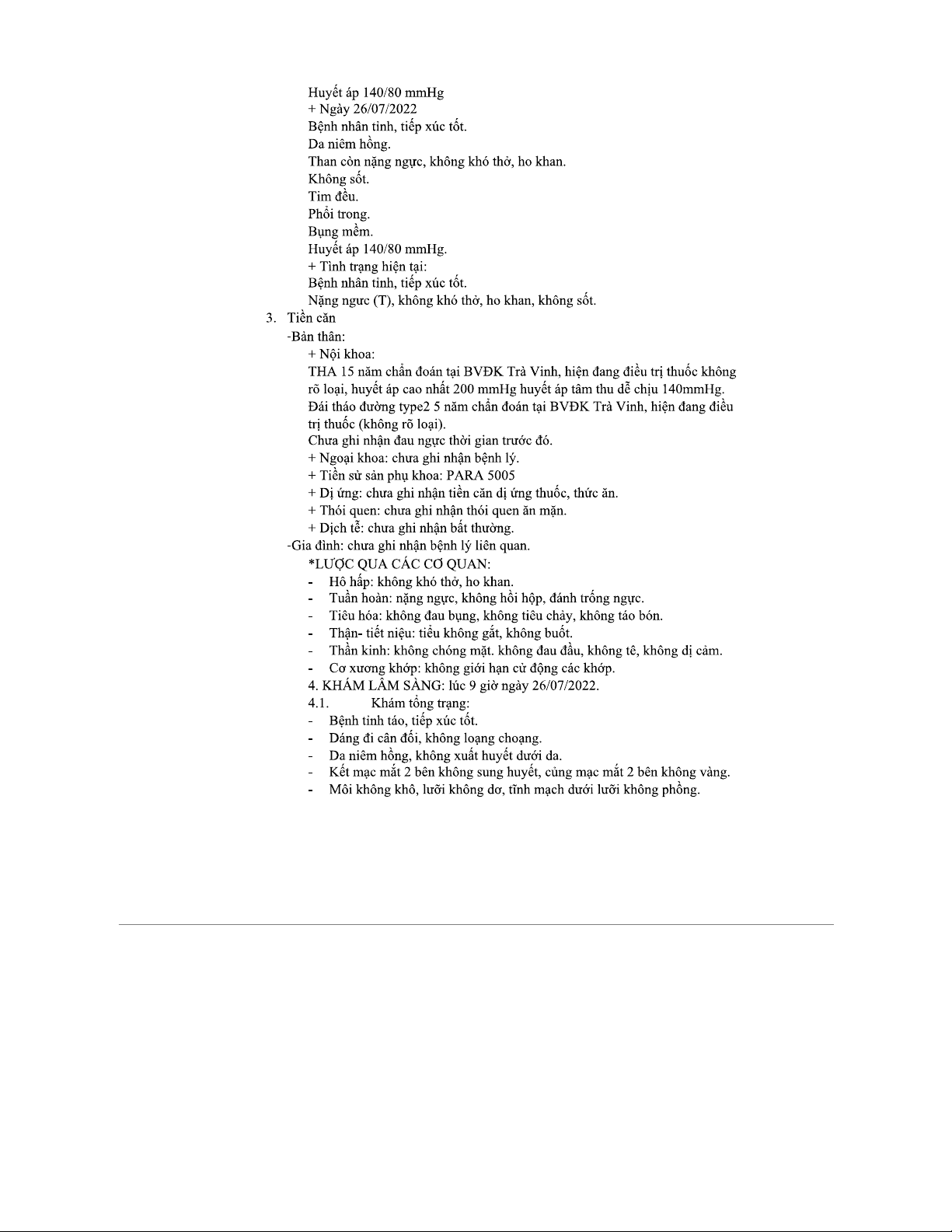 Huyết áp 140/80 mmHg
+ Ngày 26/07/2022
Bệnh nhân tỉnh, tiếp xúc tốt.
Da niêm hồng.
Than còn nặng ngực, không khó thở, ho khan.
Không sốt.
Tim đều.
Phổi trong.
Bụng mềm.
Huyết áp 140/80 mmHg.
+ Tình trạng hiện tại:
Bệnh nhân tỉnh, tiếp xúc tốt.
Nặng ngực (T), không khó thở, ho khan, không sốt.

3. Tiền căn
-Bản thân:
+ Nội khoa:
THA 15 năm chẩn đoán tại BVĐK Trà Vinh, hiện đang điều trị thuốc không rõ loại, huyết áp cao nhất 200 mmHg huyết áp tâm thu dễ chịu 140mmHg.
Đái tháo đường type2 5 năm chẩn đoán tại BVĐK Trà Vinh, hiện đang điều trị thuốc (không rõ loại).
Chưa ghi nhận đau ngực thời gian trước đó.
+ Ngoại khoa: chưa ghi nhận bệnh lý.
+ Tiền sử sản phụ khoa: PARA 5005
+ Dị ứng: chưa ghi nhận tiền căn dị ứng thuốc, thức ăn.
+ Thói quen: chưa ghi nhận thói quen ăn mặn.
+ Dịch tễ: chưa ghi nhận bất thường.
-Gia đình: chưa ghi nhận bệnh lý liên quan.
*LƯỢC QUA CÁC CƠ QUAN:
- Hô hấp: không khó thở, ho khan.
- Tuần hoàn: nặng ngực, không hồi hộp, đánh trống ngực.
- Tiêu hóa: không đau bụng, không tiêu chảy, không táo bón.
- Thận- tiết niệu: tiểu không gắt, không buốt.
- Thần kinh: không chóng mặt. không đau đầu, không tê, không dị cảm.
- Cơ xương khớp: không giới hạn cử động các khớp.
4. KHÁM LÂM SÀNG: lúc 9 giờ ngày 26/07/2022.
4.1. Khám tổng trạng:
- Bệnh tỉnh táo, tiếp xúc tốt.
- Dáng đi cân đối, không loạng choạng.
- Da niêm hồng, không xuất huyết dưới da.
- Kết mạc mắt 2 bên không sung huyết, củng mạc mắt 2 bên không vàng.
- Môi không khô, lưỡi không dơ, tĩnh mạch dưới lưỡi không phồng.